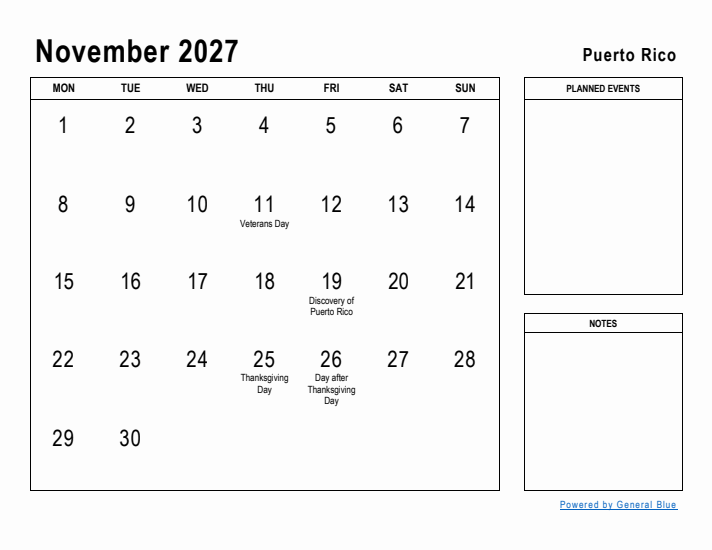 November 2027

Puerto Rico

| MON | TUE | WED | THU | FRI | SAT | SUN |
|---|---|---|---|---|---|---|
| 1 | 2 | 3 | 4 | 5 | 6 | 7 |
| 8 | 9 | 10 | 11 Veterans Day | 12 | 13 | 14 |
| 15 | 16 | 17 | 18 | 19 Discovery of Puerto Rico | 20 | 21 |
| 22 | 23 | 24 | 25 Thanksgiving Day | 26 Day after Thanksgiving Day | 27 | 28 |
| 29 | 30 | | | | | |

PLANNED EVENTS

NOTES

Powered by General Blue